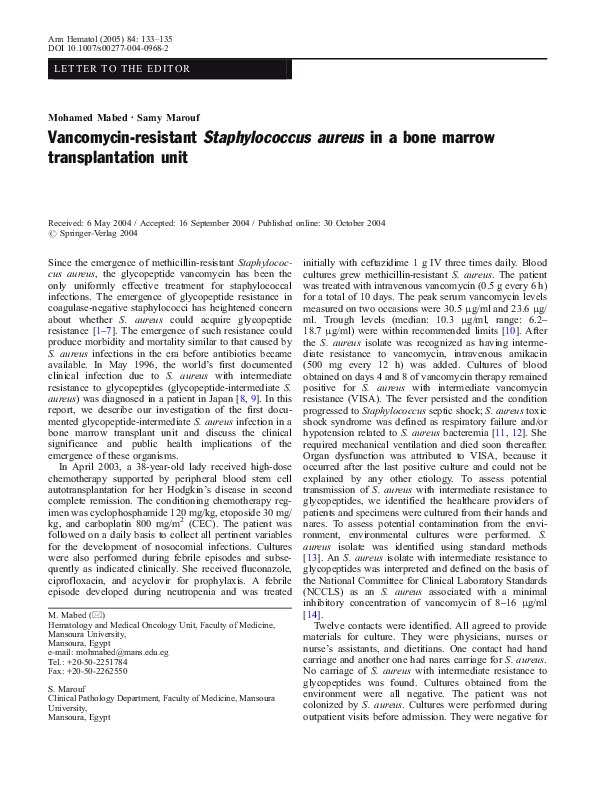 Ann Hematol (2005) 84: 133–135
DOI 10.1007/s00277-004-0968-2

LETTER TO THE EDITOR

Mohamed Mabed · Samy Marouf

Vancomycin-resistant Staphylococcus aureus in a bone marrow transplantation unit

Received: 6 May 2004 / Accepted: 16 September 2004 / Published online: 30 October 2004
© Springer-Verlag 2004

Since the emergence of methicillin-resistant Staphylococcus aureus, the glycopeptide vancomycin has been the only uniformly effective treatment for staphylococcal infections. The emergence of glycopeptide resistance in coagulase-negative staphylococci has heightened concern about whether S. aureus could acquire glycopeptide resistance [1–7]. The emergence of such resistance could produce morbidity and mortality similar to that caused by S. aureus infections in the era before antibiotics became available. In May 1996, the world's first documented clinical infection due to S. aureus with intermediate resistance to glycopeptides (glycopeptide-intermediate S. aureus) was diagnosed in a patient in Japan [8, 9]. In this report, we describe our investigation of the first documented glycopeptide-intermediate S. aureus infection in a bone marrow transplant unit and discuss the clinical significance and public health implications of the emergence of these organisms.

In April 2003, a 38-year-old lady received high-dose chemotherapy supported by peripheral blood stem cell autotransplantation for her Hodgkin's disease in second complete remission. The conditioning chemotherapy regimen was cyclophosphamide 120 mg/kg, etoposide 30 mg/kg, and carboplatin 800 mg/m$^2$ (CEC). The patient was followed on a daily basis to collect all pertinent variables for the development of nosocomial infections. Cultures were also performed during febrile episodes and subsequently as indicated clinically. She received fluconazole, ciprofloxacin, and acyclovir for prophylaxis. A febrile episode developed during neutropenia and was treated

M. Mabed (✉)
Hematology and Medical Oncology Unit, Faculty of Medicine, Mansoura University,
Mansoura, Egypt
e-mail: mohmabed@mans.edu.eg
Tel.: +20-50-2251784
Fax: +20-50-2262550

S. Marouf
Clinical Pathology Department, Faculty of Medicine, Mansoura University,
Mansoura, Egypt

initially with ceftazidime 1 g IV three times daily. Blood cultures grew methicillin-resistant S. aureus. The patient was treated with intravenous vancomycin (0.5 g every 6 h) for a total of 10 days. The peak serum vancomycin levels measured on two occasions were 30.5 μg/ml and 23.6 μg/ml. Trough levels (median: 10.3 μg/ml, range: 6.2–18.7 μg/ml) were within recommended limits [10]. After the S. aureus isolate was recognized as having intermediate resistance to vancomycin, intravenous amikacin (500 mg every 12 h) was added. Cultures of blood obtained on days 4 and 8 of vancomycin therapy remained positive for S. aureus with intermediate vancomycin resistance (VISA). The fever persisted and the condition progressed to Staphylococcus septic shock; S. aureus toxic shock syndrome was defined as respiratory failure and/or hypotension related to S. aureus bacteremia [11, 12]. She required mechanical ventilation and died soon thereafter. Organ dysfunction was attributed to VISA, because it occurred after the last positive culture and could not be explained by any other etiology. To assess potential transmission of S. aureus with intermediate resistance to glycopeptides, we identified the healthcare providers of patients and specimens were cultured from their hands and nares. To assess potential contamination from the environment, environmental cultures were performed. S. aureus isolate was identified using standard methods [13]. An S. aureus isolate with intermediate resistance to glycopeptides was interpreted and defined on the basis of the National Committee for Clinical Laboratory Standards (NCCLS) as an S. aureus associated with a minimal inhibitory concentration of vancomycin of 8–16 μg/ml [14].

Twelve contacts were identified. All agreed to provide materials for culture. They were physicians, nurses or nurse's assistants, and dietitians. One contact had hand carriage and another one had nares carriage for S. aureus. No carriage of S. aureus with intermediate resistance to glycopeptides was found. Cultures obtained from the environment were all negative. The patient was not colonized by S. aureus. Cultures were performed during outpatient visits before admission. They were negative for